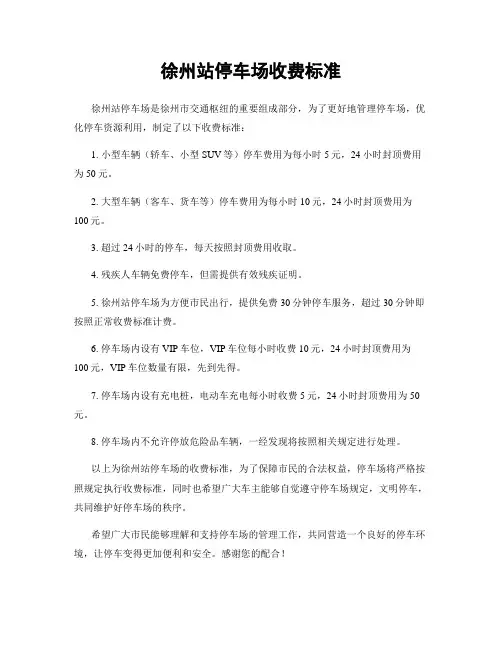 徐州站停车场收费标准

徐州站停车场是徐州市交通枢纽的重要组成部分，为了更好地管理停车场，优化停车资源利用，制定了以下收费标准：

1. 小型车辆（轿车、小型 SUV 等）停车费用为每小时 5 元，24 小时封顶费用为 50 元。

2. 大型车辆（客车、货车等）停车费用为每小时 10 元，24 小时封顶费用为 100 元。

3. 超过 24 小时的停车，每天按照封顶费用收取。

4. 残疾人车辆免费停车，但需提供有效残疾证明。

5. 徐州站停车场为方便市民出行，提供免费 30 分钟停车服务，超过 30 分钟即按照正常收费标准计费。

6. 停车场内设有 VIP 车位，VIP 车位每小时收费 10 元，24 小时封顶费用为 100 元，VIP 车位数量有限，先到先得。

7. 停车场内设有充电桩，电动车充电每小时收费 5 元，24 小时封顶费用为 50 元。

8. 停车场内不允许停放危险品车辆，一经发现将按照相关规定进行处理。

以上为徐州站停车场的收费标准，为了保障市民的合法权益，停车场将严格按照规定执行收费标准，同时也希望广大车主能够自觉遵守停车场规定，文明停车，共同维护好停车场的秩序。

希望广大市民能够理解和支持停车场的管理工作，共同营造一个良好的停车环境，让停车变得更加便利和安全。感谢您的配合！